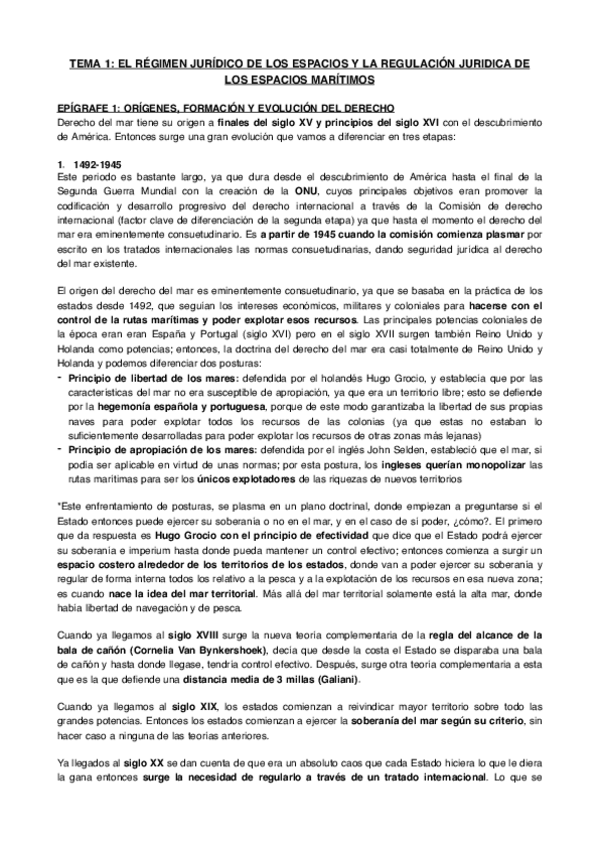 TEMA 1: EL RÉGIMEN JURÍDICO DE LOS ESPACIOS Y LA REGULACIÓN JURIDICA DE LOS ESPACIOS MARÍTIMOS

EPÍGRAFE 1: ORÍGENES, FORMACIÓN Y EVOLUCIÓN DEL DERECHO
Derecho del mar tiene su origen a finales del siglo XV y principios del siglo XVI con el descubrimiento de América. Entonces surge una gran evolución que vamos a diferenciar en tres etapas:

1. 1492-1945
Este periodo es bastante largo, ya que dura desde el descubrimiento de América hasta el final de la Segunda Guerra Mundial con la creación de la ONU, cuyos principales objetivos eran promover la codificación y desarrollo progresivo del derecho internacional a través de la Comisión de derecho internacional (factor clave de diferenciación de la segunda etapa) ya que hasta el momento el derecho del mar era eminentemente consuetudinario. Es a partir de 1945 cuando la comisión comienza plasmar por escrito en los tratados internacionales las normas consuetudinarias, dando seguridad jurídica al derecho del mar existente.

El origen del derecho del mar es eminentemente consuetudinario, ya que se basaba en la práctica de los estados desde 1492, que seguían los intereses económicos, militares y coloniales para hacerse con el control de la rutas marítimas y poder explotar esos recursos. Las principales potencias coloniales de la época eran eran España y Portugal (siglo XVI) pero en el siglo XVII surgen también Reino Unido y Holanda como potencias; entonces, la doctrina del derecho del mar era casi totalmente de Reino Unido y Holanda y podemos diferenciar dos posturas:
- Principio de libertad de los mares: defendida por el holandés Hugo Grocio, y establecía que por las características del mar no era susceptible de apropiación, ya que era un territorio libre; esto se defiende por la hegemonía española y portuguesa, porque de este modo garantizaba la libertad de sus propias naves para poder explotar todos los recursos de las colonias (ya que estas no estaban lo suficientemente desarrolladas para poder explotar los recursos de otras zonas más lejanas)
- Principio de apropiación de los mares: defendida por el inglés John Selden, estableció que el mar, si podía ser aplicable en virtud de unas normas; por esta postura, los ingleses querían monopolizar las rutas marítimas para ser los únicos explotadores de las riquezas de nuevos territorios

*Este enfrentamiento de posturas, se plasma en un plano doctrinal, donde empiezan a preguntarse si el Estado entonces puede ejercer su soberanía o no en el mar, y en el caso de si poder, ¿cómo?. El primero que da respuesta es Hugo Grocio con el principio de efectividad que dice que el Estado podrá ejercer su soberanía e imperium hasta donde pueda mantener un control efectivo; entonces comienza a surgir un espacio costero alrededor de los territorios de los estados, donde van a poder ejercer su soberanía y regular de forma interna todos los relativo a la pesca y a la explotación de los recursos en esa nueva zona; es cuando nace la idea del mar territorial. Más allá del mar territorial solamente está la alta mar, donde había libertad de navegación y de pesca.

Cuando ya llegamos al siglo XVIII surge la nueva teoría complementaria de la regla del alcance de la bala de cañón (Cornelia Van Bynkershoek), decía que desde la costa el Estado se disparaba una bala de cañón y hasta donde llegase, tendría control efectivo. Después, surge otra teoría complementaria a esta que es la que defiende una distancia media de 3 millas (Galiani).

Cuando ya llegamos al siglo XIX, los estados comienzan a reivindicar mayor territorio sobre todo las grandes potencias. Entonces los estados comienzan a ejercer la soberanía del mar según su criterio, sin hacer caso a ninguna de las teorías anteriores.

Ya llegados al siglo XX se dan cuenta de que era un absoluto caos que cada Estado hiciera lo que le diera la gana entonces surge la necesidad de regularlo a través de un tratado internacional. Lo que se